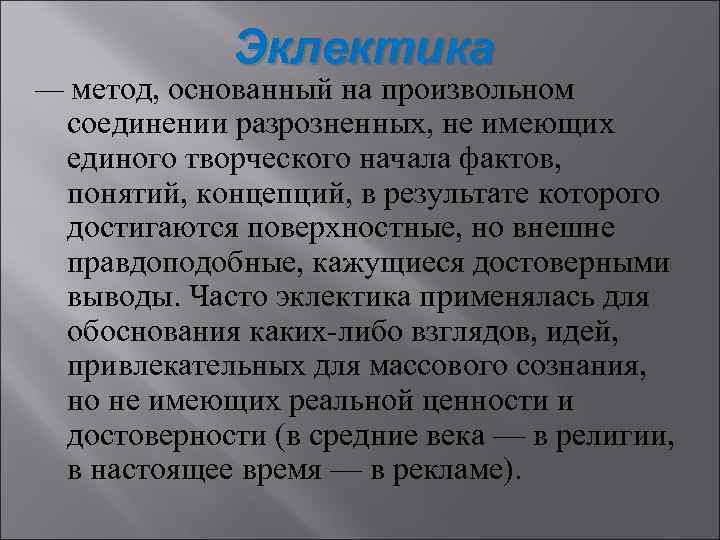 Эклектика

— метод, основанный на произвольном соединении разрозненных, не имеющих единого творческого начала фактов, понятий, концепций, в результате которого достигаются поверхностные, но внешне правдоподобные, кажущиеся достоверными выводы. Часто эклектика применялась для обоснования каких-либо взглядов, идей, привлекательных для массового сознания, но не имеющих реальной ценности и достоверности (в средние века — в религии, в настоящее время — в рекламе).